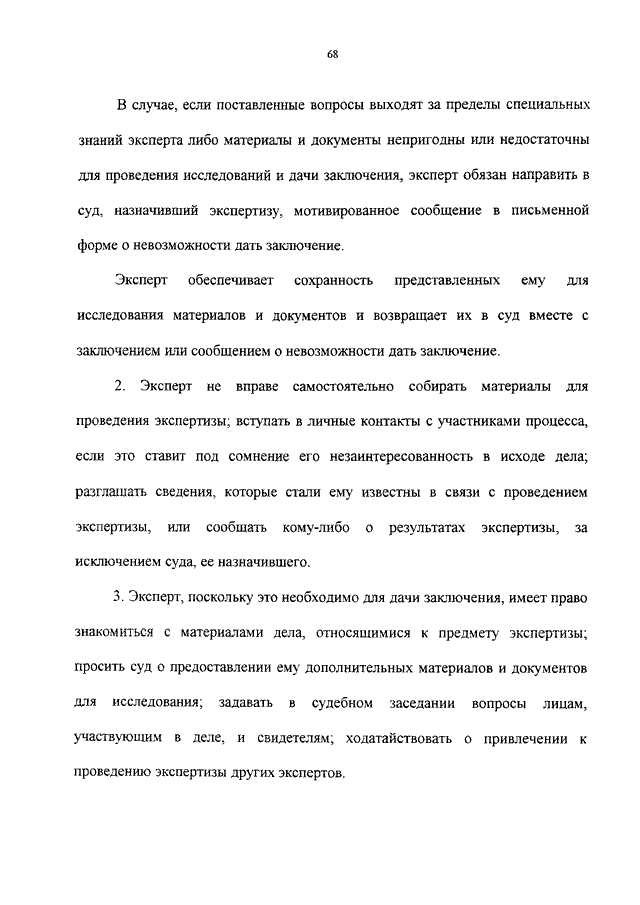 68

В случае, если поставленные вопросы выходят за пределы специальных знаний эксперта либо материалы и документы непригодны или недостаточны для проведения исследований и дачи заключения, эксперт обязан направить в суд, назначивший экспертизу, мотивированное сообщение в письменной форме о невозможности дать заключение.

Эксперт обеспечивает сохранность представленных ему для исследования материалов и документов и возвращает их в суд вместе с заключением или сообщением о невозможности дать заключение.

2. Эксперт не вправе самостоятельно собирать материалы для проведения экспертизы; вступать в личные контакты с участниками процесса, если это ставит под сомнение его незаинтересованность в исходе дела; разглашать сведения, которые стали ему известны в связи с проведением экспертизы, или сообщать кому-либо о результатах экспертизы, за исключением суда, ее назначившего.

3. Эксперт, поскольку это необходимо для дачи заключения, имеет право знакомиться с материалами дела, относящимися к предмету экспертизы; просить суд о предоставлении ему дополнительных материалов и документов для исследования; задавать в судебном заседании вопросы лицам, участвующим в деле, и свидетелям; ходатайствовать о привлечении к проведению экспертизы других экспертов.